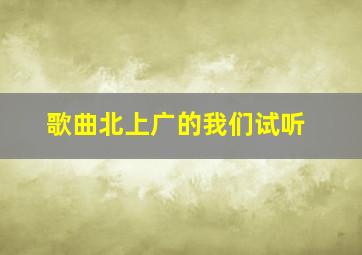 歌曲北上广的我们试听